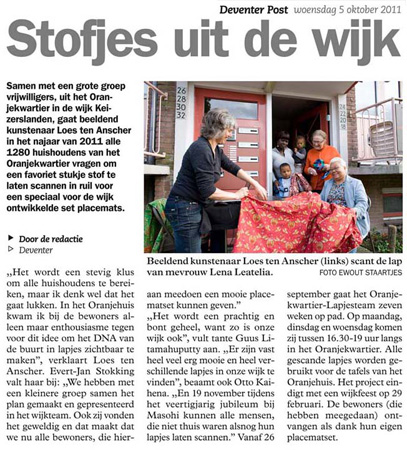 Deventer Post woensdag 5 oktober 2011

Stofjes uit de wijk

Samen met een grote groep vrijwilligers, uit het Oranjekwartier in de wijk Keizerslanden, gaat beeldend kunstenaar Loes ten Anscher in het najaar van 2011 alle 1280 huishoudens van het Oranjekwartier vragen om een favoriet stukje stof te laten scannen in ruil voor een speciaal voor de wijk ontwikkelde set placemats.

26
28
30
32

24
22
20
18

Beeldend kunstenaar Loes ten Anscher (links) scant de lap van mevrouw Lena Leatelia. FOTO EWOUT STAARTJES

▶ Door de redactie
▷ Deventer

„Het wordt een stevig klus om alle huishoudens te bereiken, maar ik denk wel dat het gaat lukken. In het Oranjehuis kwam ik bij de bewoners alleen maar enthousiasme tegen voor dit idee om het DNA van de buurt in lapjes zichtbaar te maken", verklaart Loes ten Anscher. Evert-Jan Stokking valt haar bij: „We hebben met een kleinere groep samen het plan gemaakt en gepresenteerd in het wijkteam. Ook zij vonden het geweldig en dat maakt dat we nu alle bewoners, die hieraan meedoen een mooie placematset kunnen geven."

„Het wordt een prachtig en bont geheel, want zo is onze wijk ook", vult tante Guus Litamahuputty aan. „Er zijn vast heel veel erg mooie en heel verschillende lapjes in onze wijk te vinden", beaamt ook Otto Kaihena. „En 19 november tijdens het veertigjarig jubileum bij Masohi kunnen alle mensen, die niet thuis waren alsnog hun lapjes laten scannen." Vanaf 26 september gaat het Oranjekwartier-Lapjesteam zeven weken op pad. Op maandag, dinsdag en woensdag komen zij tussen 16.30-19 uur langs in het Oranjekwartier. Alle gescande lapjes worden gebruikt voor de tafels van het Oranjehuis. Het project eindigt met een wijkfeest op 29 februari. De bewoners (die hebben meegedaan) ontvangen als dank hun eigen placematset.